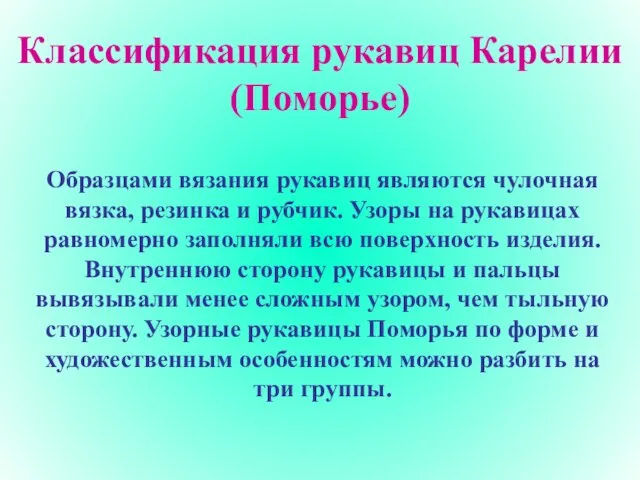 Классификация рукавиц Карелии (Поморье)

Образцами вязания рукавиц являются чулочная вязка, резинка и рубчик. Узоры на рукавицах равномерно заполняли всю поверхность изделия. Внутреннюю сторону рукавицы и пальцы вывязывали менее сложным узором, чем тыльную сторону. Узорные рукавицы Поморья по форме и художественным особенностям можно разбить на три группы.